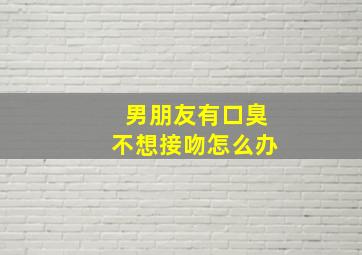 男朋友有口臭
不想接吻怎么办